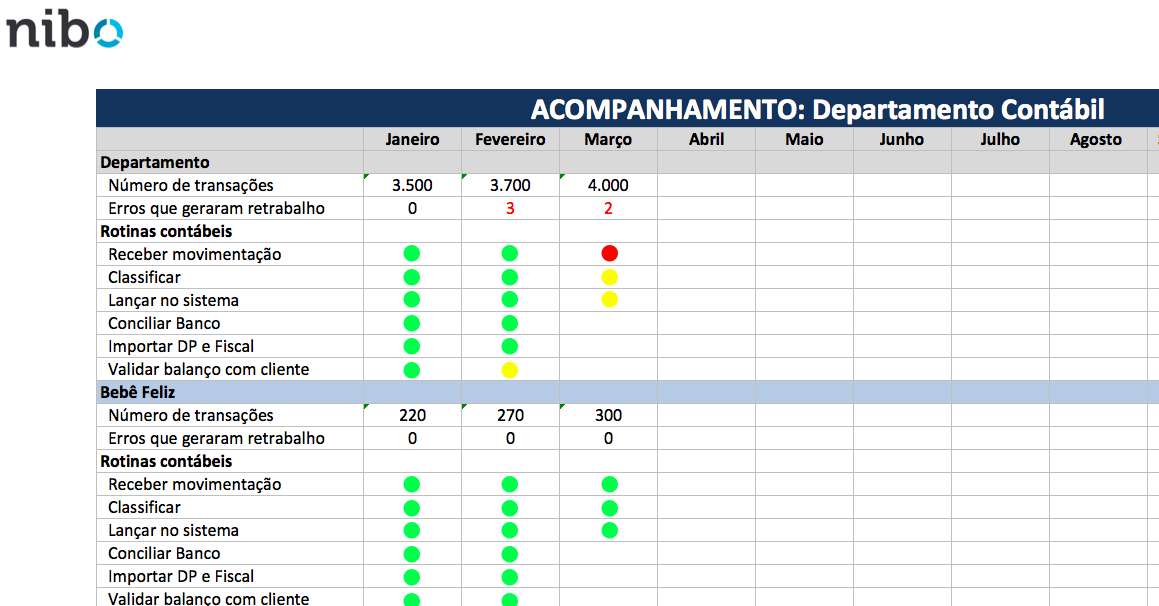 nibo

ACOMPANHAMENTO: Departamento Contábil

| | Janeiro | Fevereiro | Março | Abril | Maio | Junho | Julho | Agosto |
|---|---|---|---|---|---|---|---|---|
| Departamento | | | | | | | | |
| Número de transações | 3.500 | 3.700 | 4.000 | | | | | |
| Erros que geraram retrabalho | 0 | 3 | 2 | | | | | |
| Rotinas contábeis | | | | | | | | |
| Receber movimentação | | | | | | | | |
| Classificar | | | | | | | | |
| Lançar no sistema | | | | | | | | |
| Conciliar Banco | | | | | | | | |
| Importar DP e Fiscal | | | | | | | | |
| Validar balanço com cliente | | | | | | | | |
| Bebê Feliz | | | | | | | | |
| Número de transações | 220 | 270 | 300 | | | | | |
| Erros que geraram retrabalho | 0 | 0 | 0 | | | | | |
| Rotinas contábeis | | | | | | | | |
| Receber movimentação | | | | | | | | |
| Classificar | | | | | | | | |
| Lançar no sistema | | | | | | | | |
| Conciliar Banco | | | | | | | | |
| Importar DP e Fiscal | | | | | | | | |
| Validar balanço com cliente | | | | | | | | |